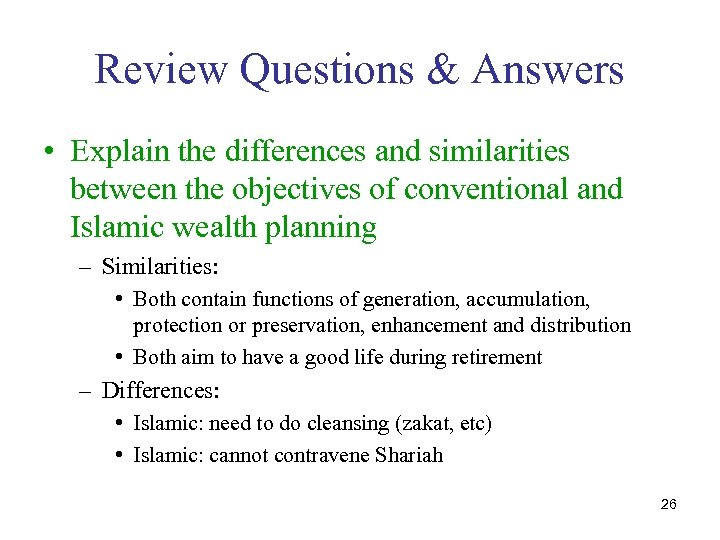 Review Questions & Answers

• Explain the differences and similarities between the objectives of conventional and Islamic wealth planning

– Similarities:

• Both contain functions of generation, accumulation, protection or preservation, enhancement and distribution

• Both aim to have a good life during retirement

– Differences:

• Islamic: need to do cleansing (zakat, etc)

• Islamic: cannot contravene Shariah

26